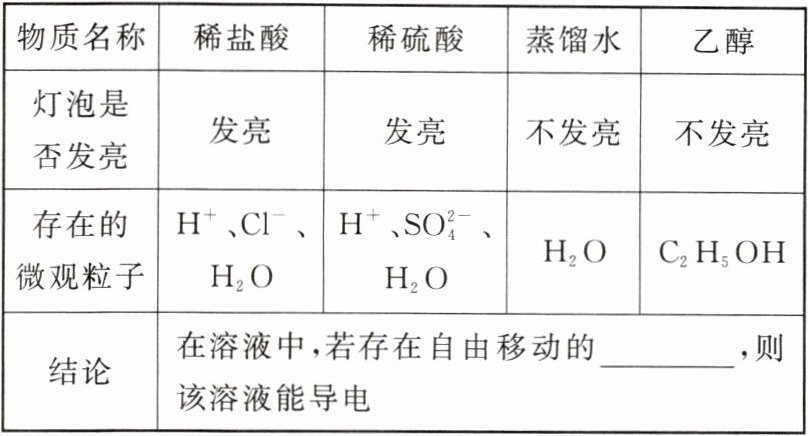 | 物质名称 | 稀盐酸 | 稀硫酸 | 蒸馏水 | 乙醇 |
|---|---|---|---|---|
| 灯泡是否发亮 | 发亮 | 发亮 | 不发亮 | 不发亮 |
| 存在的微观粒子 | $H^+$、$Cl^-$、$H_2O$ | $H^+$、$SO_4^{2-}$、$H_2O$ | $H_2O$ | $C_2H_5OH$ |
| 结论 | 在溶液中,若存在自由移动的____,则该溶液能导电 | | | |